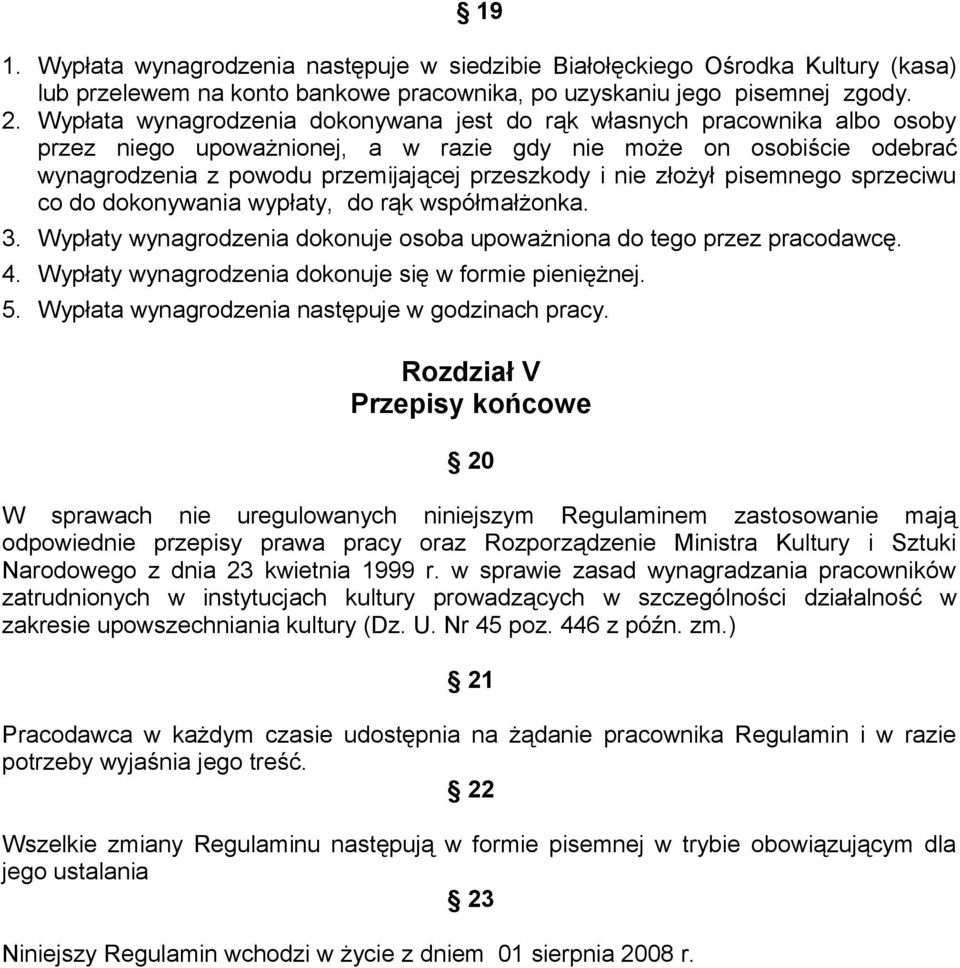 § 19

1. Wypłata wynagrodzenia następuje w siedzibie Białołęckiego Ośrodka Kultury (kasa) lub przelewem na konto bankowe pracownika, po uzyskaniu jego pisemnej zgody.
2. Wypłata wynagrodzenia dokonywana jest do rąk własnych pracownika albo osoby przez niego upoważnionej, a w razie gdy nie może on osobiście odebrać wynagrodzenia z powodu przemijającej przeszkody i nie złożył pisemnego sprzeciwu co do dokonywania wypłaty, do rąk współmałżonka.
3. Wypłaty wynagrodzenia dokonuje osoba upoważniona do tego przez pracodawcę.
4. Wypłaty wynagrodzenia dokonuje się w formie pieniężnej.
5. Wypłata wynagrodzenia następuje w godzinach pracy.

Rozdział V
Przepisy końcowe

§ 20

W sprawach nie uregulowanych niniejszym Regulaminem zastosowanie mają odpowiednie przepisy prawa pracy oraz Rozporządzenie Ministra Kultury i Sztuki Narodowego z dnia 23 kwietnia 1999 r. w sprawie zasad wynagradzania pracowników zatrudnionych w instytucjach kultury prowadzących w szczególności działalność w zakresie upowszechniania kultury (Dz. U. Nr 45 poz. 446 z późn. zm.)

§ 21

Pracodawca w każdym czasie udostępnia na żądanie pracownika Regulamin i w razie potrzeby wyjaśnia jego treść.

§ 22

Wszelkie zmiany Regulaminu następują w formie pisemnej w trybie obowiązującym dla jego ustalania

§ 23

Niniejszy Regulamin wchodzi w życie z dniem 01 sierpnia 2008 r.